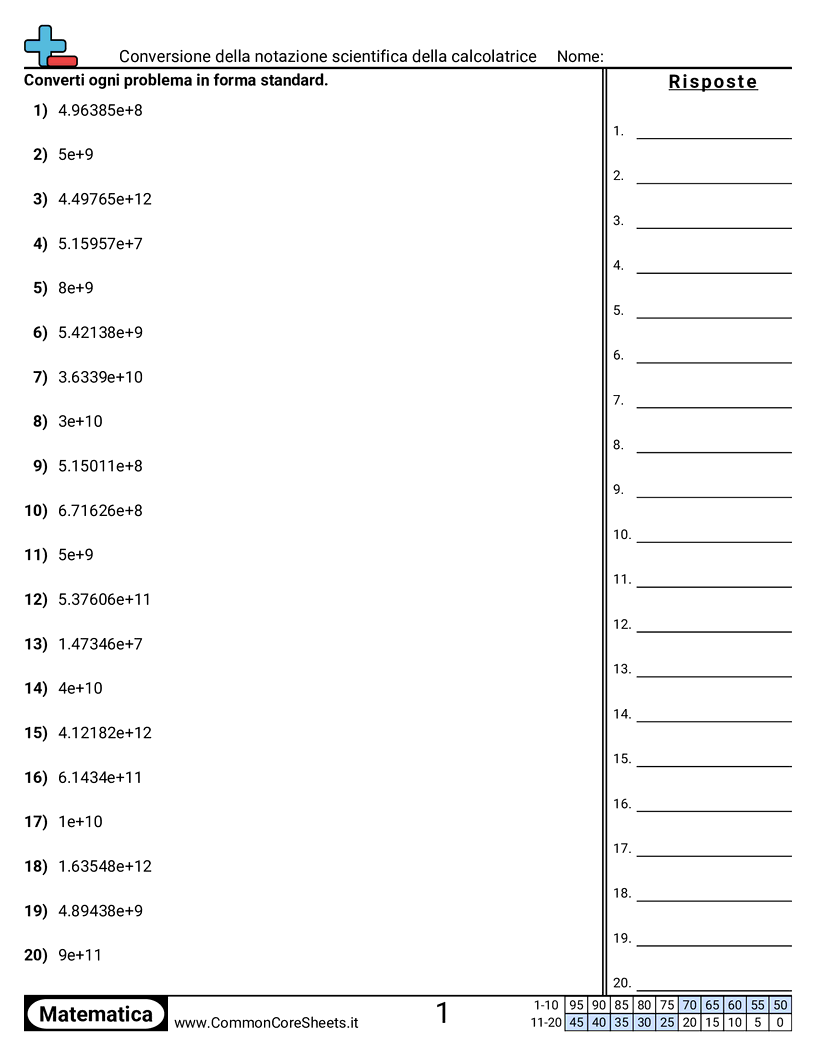 Conversione della notazione scientifica della calcolatrice Nome:

Converti ogni problema in forma standard.

1) 4.96385e+8
2) 5e+9
3) 4.49765e+12
4) 5.15957e+7
5) 8e+9
6) 5.42138e+9
7) 3.6339e+10
8) 3e+10
9) 5.15011e+8
10) 6.71626e+8
11) 5e+9
12) 5.37606e+11
13) 1.47346e+7
14) 4e+10
15) 4.12182e+12
16) 6.1434e+11
17) 1e+10
18) 1.63548e+12
19) 4.89438e+9
20) 9e+11

Risposte

1.
2.
3.
4.
5.
6.
7.
8.
9.
10.
11.
12.
13.
14.
15.
16.
17.
18.
19.
20.

Matematica www.CommonCoreSheets.it 1

| 1-10 | 95 | 90 | 85 | 80 | 75 | 70 | 65 | 60 | 55 | 50 |
|---|---|---|---|---|---|---|---|---|---|---|
| 11-20 | 45 | 40 | 35 | 30 | 25 | 20 | 15 | 10 | 5 | 0 |